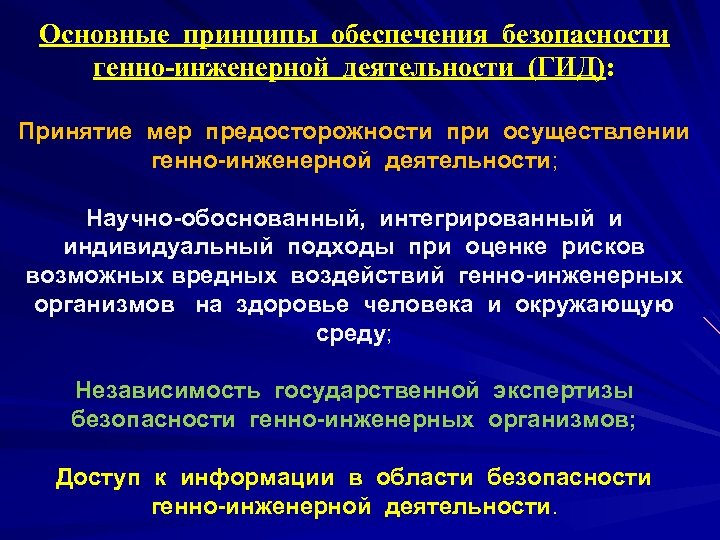 Основные принципы обеспечения безопасности генно-инженерной деятельности (ГИД):

Принятие мер предосторожности при осуществлении генно-инженерной деятельности;

Научно-обоснованный, интегрированный и индивидуальный подходы при оценке рисков возможных вредных воздействий генно-инженерных организмов на здоровье человека и окружающую среду;

Независимость государственной экспертизы безопасности генно-инженерных организмов;

Доступ к информации в области безопасности генно-инженерной деятельности.